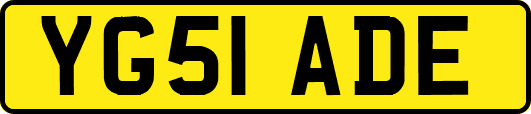 YG51 ADE